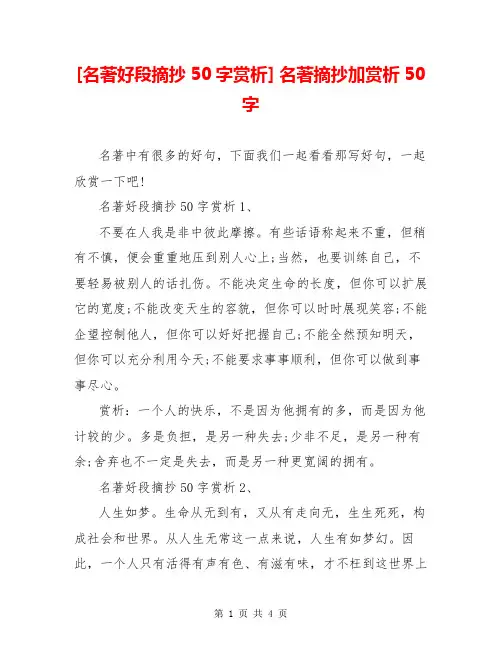 [名著好段摘抄 50 字赏析] 名著摘抄加赏析 50 字

名著中有很多的好句，下面我们一起看看那写好句，一起欣赏一下吧!

名著好段摘抄 50 字赏析 1、

不要在人我是非中彼此摩擦。有些话语称起来不重，但稍有不慎，便会重重地压到别人心上;当然，也要训练自己，不要轻易被别人的话扎伤。不能决定生命的长度，但你可以扩展它的宽度;不能改变天生的容貌，但你可以时时展现笑容;不能企望控制他人，但你可以好好把握自己;不能全然预知明天，但你可以充分利用今天;不能要求事事顺利，但你可以做到事事尽心。

赏析：一个人的快乐，不是因为他拥有的多，而是因为他计较的少。多是负担，是另一种失去;少非不足，是另一种有余;舍弃也不一定是失去，而是另一种更宽阔的拥有。

名著好段摘抄 50 字赏析 2、

人生如梦。生命从无到有，又从有走向无，生生死死，构成社会和世界。从人生无常这一点来说，人生有如梦幻。因此，一个人只有活得有声有色、有滋有味，才不枉到这世界上

第 1 页 共 4 页